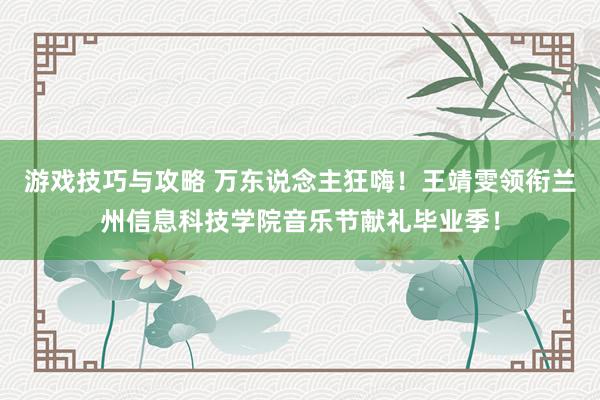 游戏技巧与攻略 万东说念主狂嗨！王靖雯领衔兰州信息科技学院音乐节献礼毕业季！